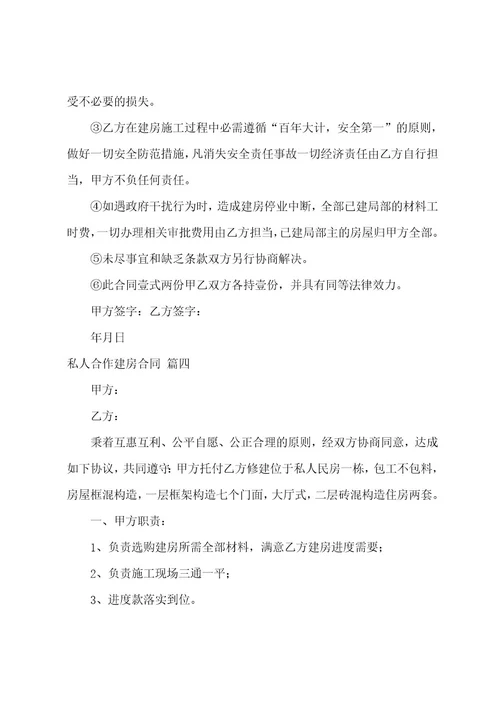 受不必要的损失。

③乙方在建房施工过程中必需遵循“百年大计，安全第一”的原则，做好一切安全防范措施，凡消失安全责任事故一切经济责任由乙方自行担当，甲方不负任何责任。

④如遇政府干扰行为时，造成建房停业中断，全部已建局部的材料工时费，一切办理相关审批费用由乙方担当，已建局部主的房屋归甲方全部。

⑤未尽事宜和缺乏条款双方另行协商解决。

⑥此合同壹式两份甲乙双方各持壹份，并具有同等法律效力。

甲方签字：乙方签字：

年月日

私人合作建房合同 篇四

甲方：

乙方：

秉着互惠互利、公平自愿、公正合理的原则，经双方协商同意，达成如下协议，共同遵守：甲方托付乙方修建位于私人民房一栋，包工不包料，房屋框混构造，一层框架构造七个门面，大厅式，二层砖混构造住房两套。

一、甲方职责：

1、负责选购建房所需全部材料，满意乙方建房进度需要；

2、负责施工现场三通一平；

3、进度款落实到位。